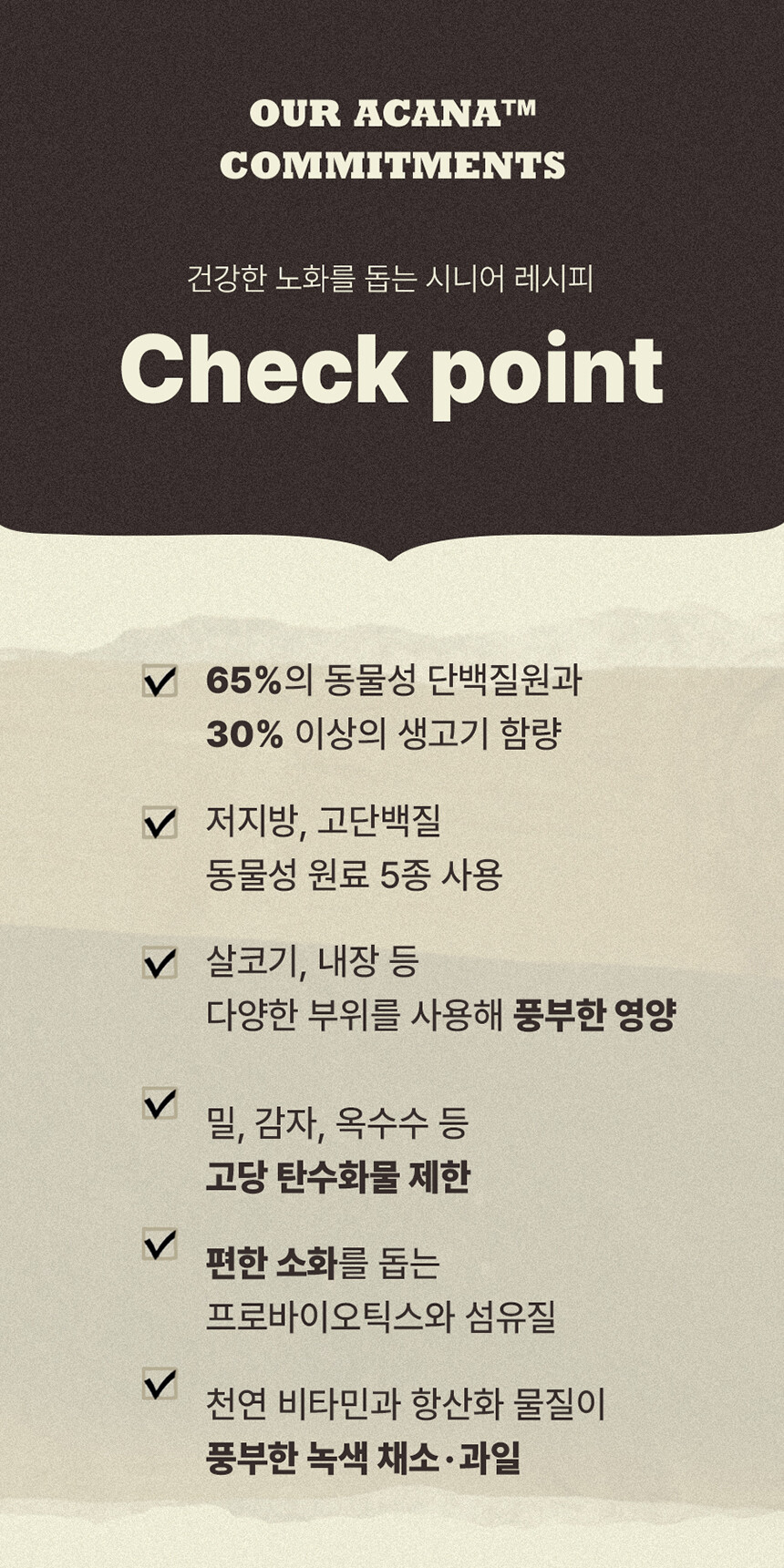 OUR ACANA™
COMMITMENTS

건강한 노화를 돕는 시니어 레시피

Check point

☑ 65%의 동물성 단백질원과
30% 이상의 생고기 함량

☑ 저지방, 고단백질
동물성 원료 5종 사용

☑ 살코기, 내장 등
다양한 부위를 사용해 풍부한 영양

☑ 밀, 감자, 옥수수 등
고당 탄수화물 제한

☑ 편한 소화를 돕는
프로바이오틱스와 섬유질

☑ 천연 비타민과 항산화 물질이
풍부한 녹색 채소·과일